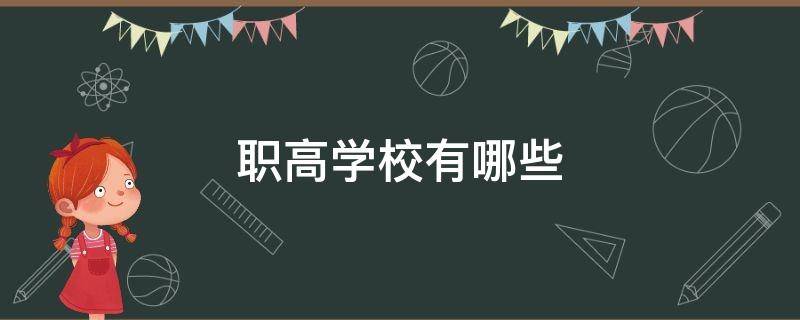 职高学校有哪些